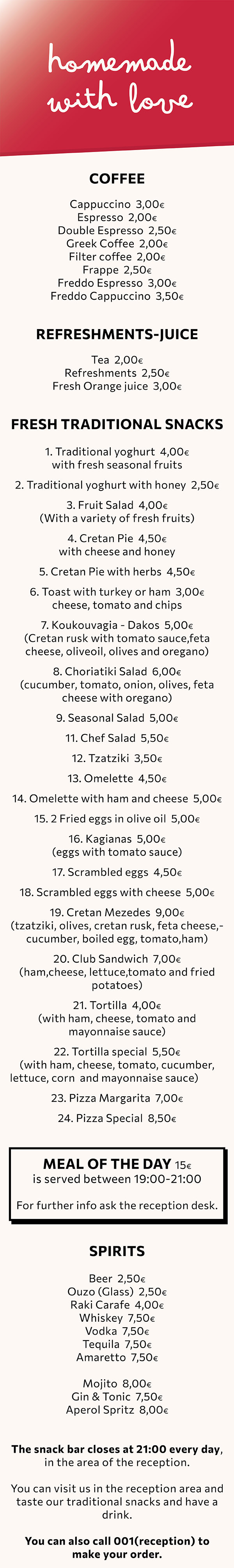 homemade with love

COFFEE

Cappuccino 3,00€
Espresso 2,00€
Double Espresso 2,50€
Greek Coffee 2,00€
Filter coffee 2,00€
Frappe 2,50€
Freddo Espresso 3,00€
Freddo Cappuccino 3,50€

REFRESHMENTS-JUICE

Tea 2,00€
Refreshments 2,50€
Fresh Orange juice 3,00€

FRESH TRADITIONAL SNACKS

1. Traditional yoghurt 4,00€ with fresh seasonal fruits

2. Traditional yoghurt with honey 2,50€

3. Fruit Salad 4,00€ (With a variety of fresh fruits)

4. Cretan Pie 4,50€ with cheese and honey

5. Cretan Pie with herbs 4,50€

6. Toast with turkey or ham 3,00€ cheese, tomato and chips

7. Koukouvagia - Dakos 5,00€ (Cretan rusk with tomato sauce,feta cheese, oliveoil, olives and oregano)

8. Choriatiki Salad 6,00€ (cucumber, tomato, onion, olives, feta cheese with oregano)

9. Seasonal Salad 5,00€

11. Chef Salad 5,50€

12. Tzatziki 3,50€

13. Omelette 4,50€

14. Omelette with ham and cheese 5,00€

15. 2 Fried eggs in olive oil 5,00€

16. Kagianas 5,00€ (eggs with tomato sauce)

17. Scrambled eggs 4,50€

18. Scrambled eggs with cheese 5,00€

19. Cretan Mezedes 9,00€ (tzatziki, olives, cretan rusk, feta cheese,-cucumber, boiled egg, tomato,ham)

20. Club Sandwich 7,00€ (ham,cheese, lettuce,tomato and fried potatoes)

21. Tortilla 4,00€ (with ham, cheese, tomato and mayonnaise sauce)

22. Tortilla special 5,50€ (with ham, cheese, tomato, cucumber, lettuce, corn and mayonnaise sauce)

23. Pizza Margarita 7,00€

24. Pizza Special 8,50€

MEAL OF THE DAY 15€
is served between 19:00-21:00

For further info ask the reception desk.

SPIRITS

Beer 2,50€
Ouzo (Glass) 2,50€
Raki Carafe 4,00€
Whiskey 7,50€
Vodka 7,50€
Tequila 7,50€
Amaretto 7,50€

Mojito 8,00€
Gin & Tonic 7,50€
Aperol Spritz 8,00€

The snack bar closes at 21:00 every day, in the area of the reception.

You can visit us in the reception area and taste our traditional snacks and have a drink.

You can also call 001(reception) to make your order.